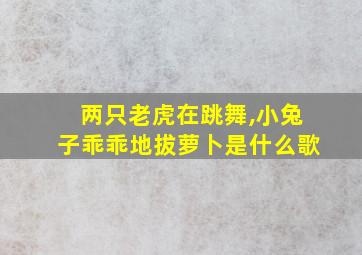 两只老虎在跳舞,小兔子乖乖地拔萝卜是什么歌